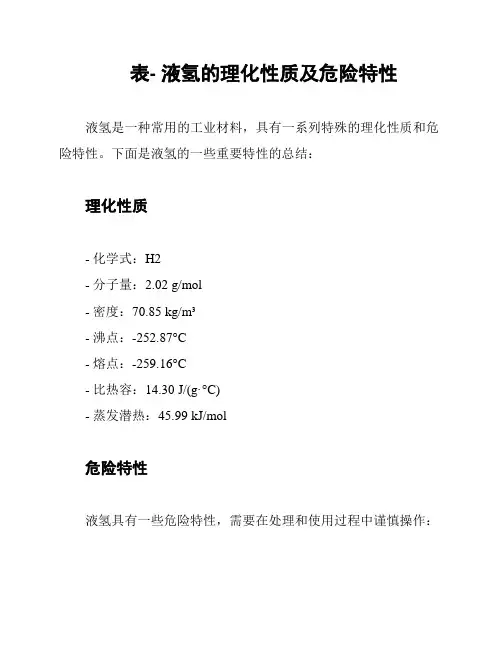 表- 液氢的理化性质及危险特性

液氢是一种常用的工业材料，具有一系列特殊的理化性质和危险特性。下面是液氢的一些重要特性的总结：

理化性质

- 化学式：H2
- 分子量：2.02 g/mol
- 密度：70.85 kg/m³
- 沸点：-252.87°C
- 熔点：-259.16°C
- 比热容：14.30 J/(g·°C)
- 蒸发潜热：45.99 kJ/mol

危险特性

液氢具有一些危险特性，需要在处理和使用过程中谨慎操作：